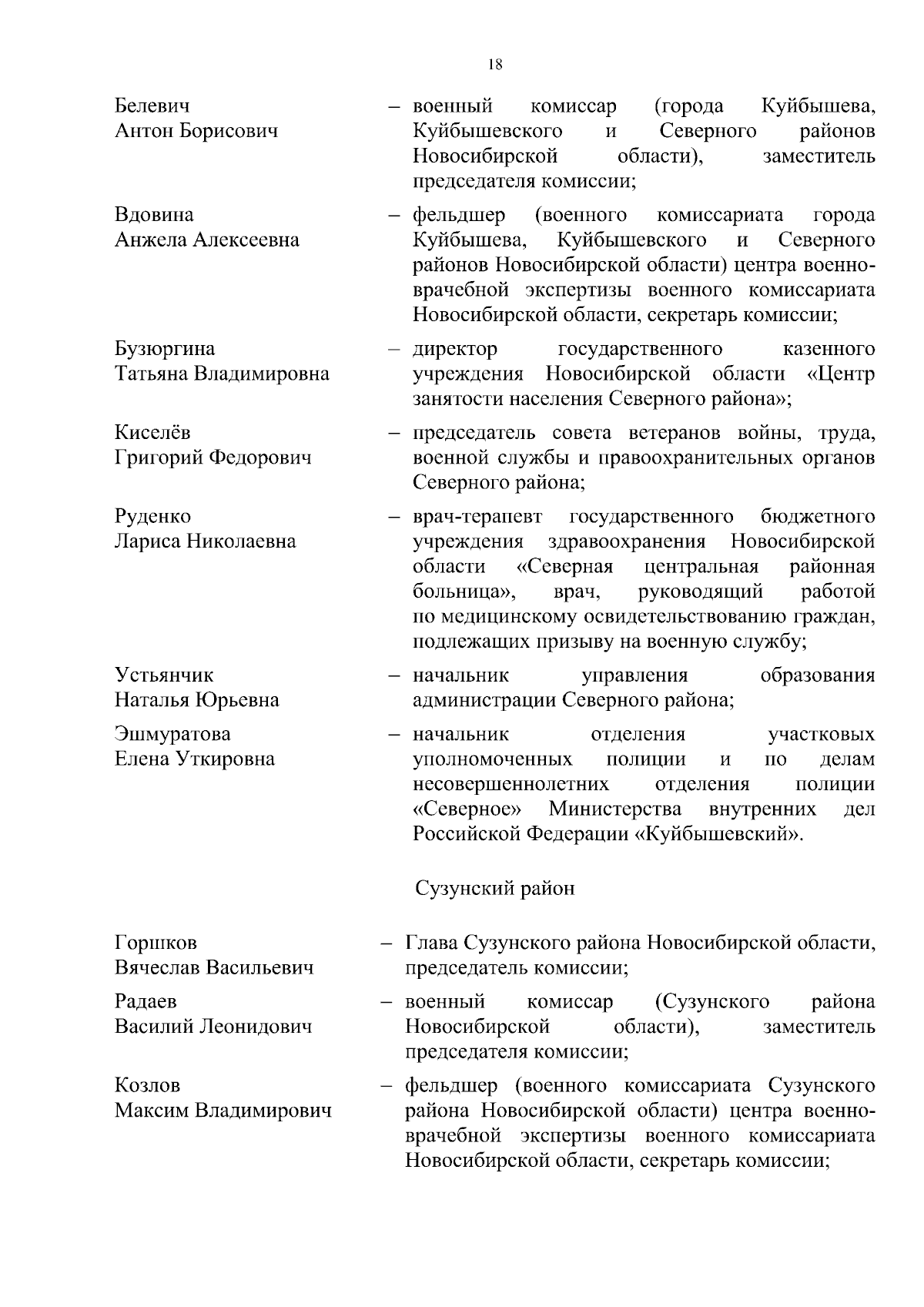 18

Белевич Антон Борисович – военный комиссар (города Куйбышева, Куйбышевского и Северного районов Новосибирской области), заместитель председателя комиссии;

Вдовина Анжела Алексеевна – фельдшер (военного комиссариата города Куйбышева, Куйбышевского и Северного районов Новосибирской области) центра военно-врачебной экспертизы военного комиссариата Новосибирской области, секретарь комиссии;

Бузюргина Татьяна Владимировна – директор государственного казенного учреждения Новосибирской области «Центр занятости населения Северного района»;

Киселёв Григорий Федорович – председатель совета ветеранов войны, труда, военной службы и правоохранительных органов Северного района;

Руденко Лариса Николаевна – врач-терапевт государственного бюджетного учреждения здравоохранения Новосибирской области «Северная центральная районная больница», врач, руководящий работой по медицинскому освидетельствованию граждан, подлежащих призыву на военную службу;

Устьянчик Наталья Юрьевна – начальник управления образования администрации Северного района;

Эшмуратова Елена Уткировна – начальник отделения участковых уполномоченных полиции и по делам несовершеннолетних отделения полиции «Северное» Министерства внутренних дел Российской Федерации «Куйбышевский».

Сузунский район

Горшков Вячеслав Васильевич – Глава Сузунского района Новосибирской области, председатель комиссии;

Радаев Василий Леонидович – военный комиссар (Сузунского района Новосибирской области), заместитель председателя комиссии;

Козлов Максим Владимирович – фельдшер (военного комиссариата Сузунского района Новосибирской области) центра военно-врачебной экспертизы военного комиссариата Новосибирской области, секретарь комиссии;